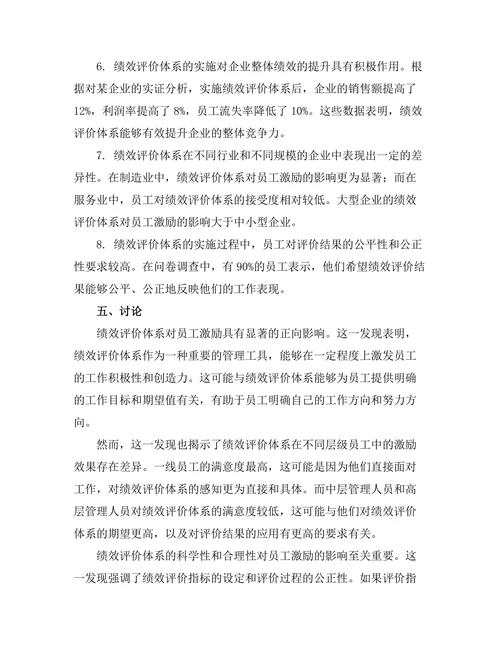 6. 绩效评价体系的实施对企业整体绩效的提升具有积极作用。根据对某企业的实证分析，实施绩效评价体系后，企业的销售额提高了12%，利润率提高了8%，员工流失率降低了10%。这些数据表明，绩效评价体系能够有效提升企业的整体竞争力。

7. 绩效评价体系在不同行业和不同规模的企业中表现出一定的差异性。在制造业中，绩效评价体系对员工激励的影响更为显著；而在服务业中，员工对绩效评价体系的接受度相对较低。大型企业的绩效评价体系对员工激励的影响大于中小型企业。

8. 绩效评价体系的实施过程中，员工对评价结果的公平性和公正性要求较高。在问卷调查中，有90%的员工表示，他们希望绩效评价结果能够公平、公正地反映他们的工作表现。

五、讨论

绩效评价体系对员工激励具有显著的正向影响。这一发现表明，绩效评价体系作为一种重要的管理工具，能够在一定程度上激发员工的工作积极性和创造力。这可能与绩效评价体系能够为员工提供明确的工作目标和期望值有关，有助于员工明确自己的工作方向和努力方向。

然而，这一发现也揭示了绩效评价体系在不同层级员工中的激励效果存在差异。一线员工的满意度最高，这可能是因为他们直接面对工作，对绩效评价体系的感知更为直接和具体。而中层管理人员和高层管理人员对绩效评价体系的满意度较低，这可能与他们对绩效评价体系的期望更高，以及对评价结果的应用有更高的要求有关。

绩效评价体系的科学性和合理性对员工激励的影响至关重要。这一发现强调了绩效评价指标的设定和评价过程的公正性。如果评价指